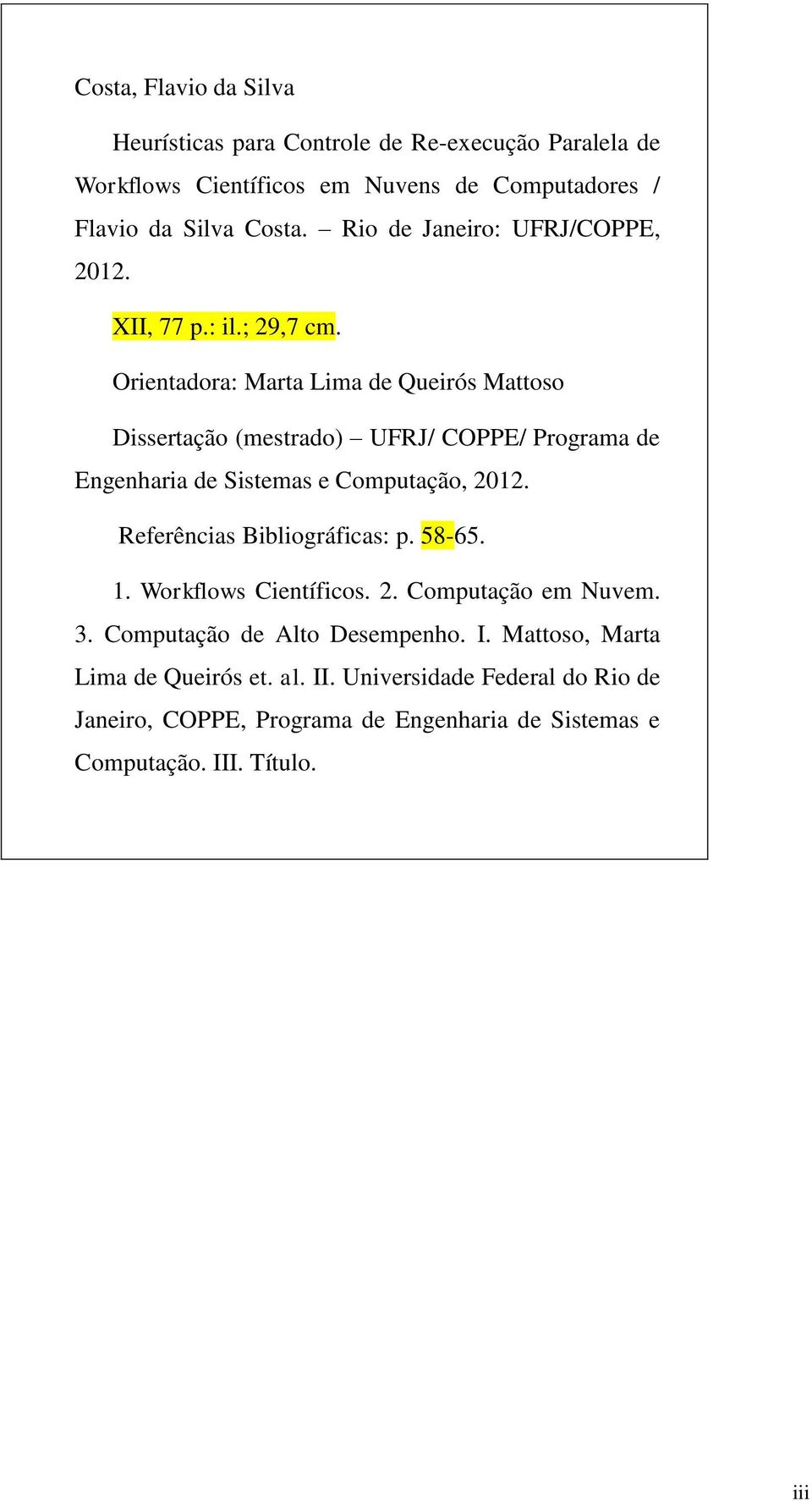 Costa, Flavio da Silva

Heurísticas para Controle de Re-execução Paralela de Workflows Científicos em Nuvens de Computadores / Flavio da Silva Costa. – Rio de Janeiro: UFRJ/COPPE, 2012.

XII, 77 p.: il.; 29,7 cm.

Orientadora: Marta Lima de Queirós Mattoso

Dissertação (mestrado) – UFRJ/ COPPE/ Programa de Engenharia de Sistemas e Computação, 2012.

Referências Bibliográficas: p. 58-65.

1. Workflows Científicos. 2. Computação em Nuvem. 3. Computação de Alto Desempenho. I. Mattoso, Marta Lima de Queirós et. al. II. Universidade Federal do Rio de Janeiro, COPPE, Programa de Engenharia de Sistemas e Computação. III. Título.

iii